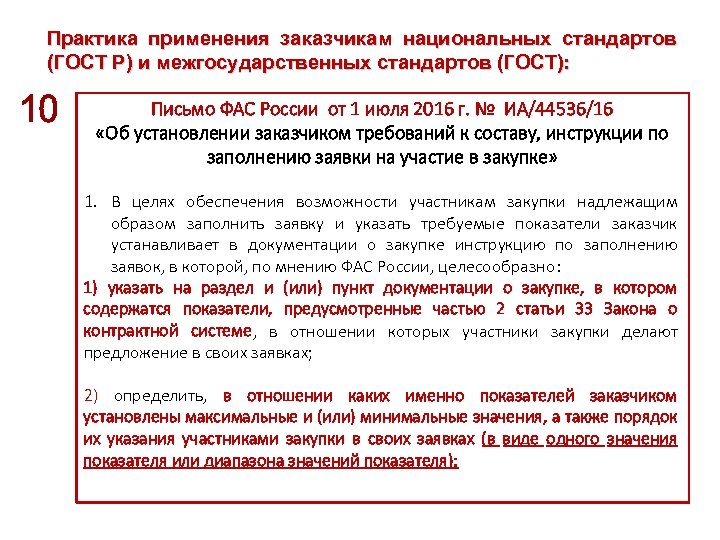 Практика применения заказчикам национальных стандартов (ГОСТ Р) и межгосударственных стандартов (ГОСТ):

10

Письмо ФАС России от 1 июля 2016 г. № ИА/44536/16
«Об установлении заказчиком требований к составу, инструкции по заполнению заявки на участие в закупке»

1. В целях обеспечения возможности участникам закупки надлежащим образом заполнить заявку и указать требуемые показатели заказчик устанавливает в документации о закупке инструкцию по заполнению заявок, в которой, по мнению ФАС России, целесообразно:
1) указать на раздел и (или) пункт документации о закупке, в котором содержатся показатели, предусмотренные частью 2 статьи 33 Закона о контрактной системе, в отношении которых участники закупки делают предложение в своих заявках;

2) определить, в отношении каких именно показателей заказчиком установлены максимальные и (или) минимальные значения, а также порядок их указания участниками закупки в своих заявках (в виде одного значения показателя или диапазона значений показателя);